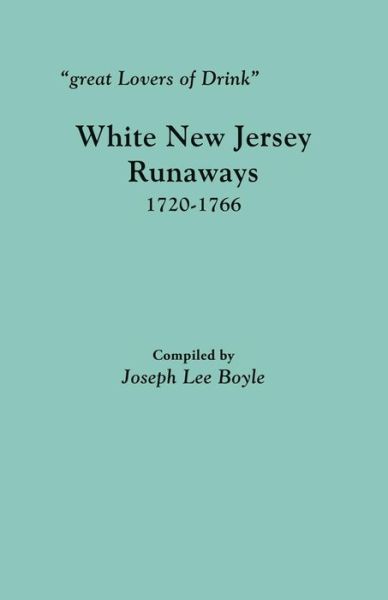 "great Lovers of Drink"

White New Jersey Runaways
1720-1766

Compiled by
Joseph Lee Boyle